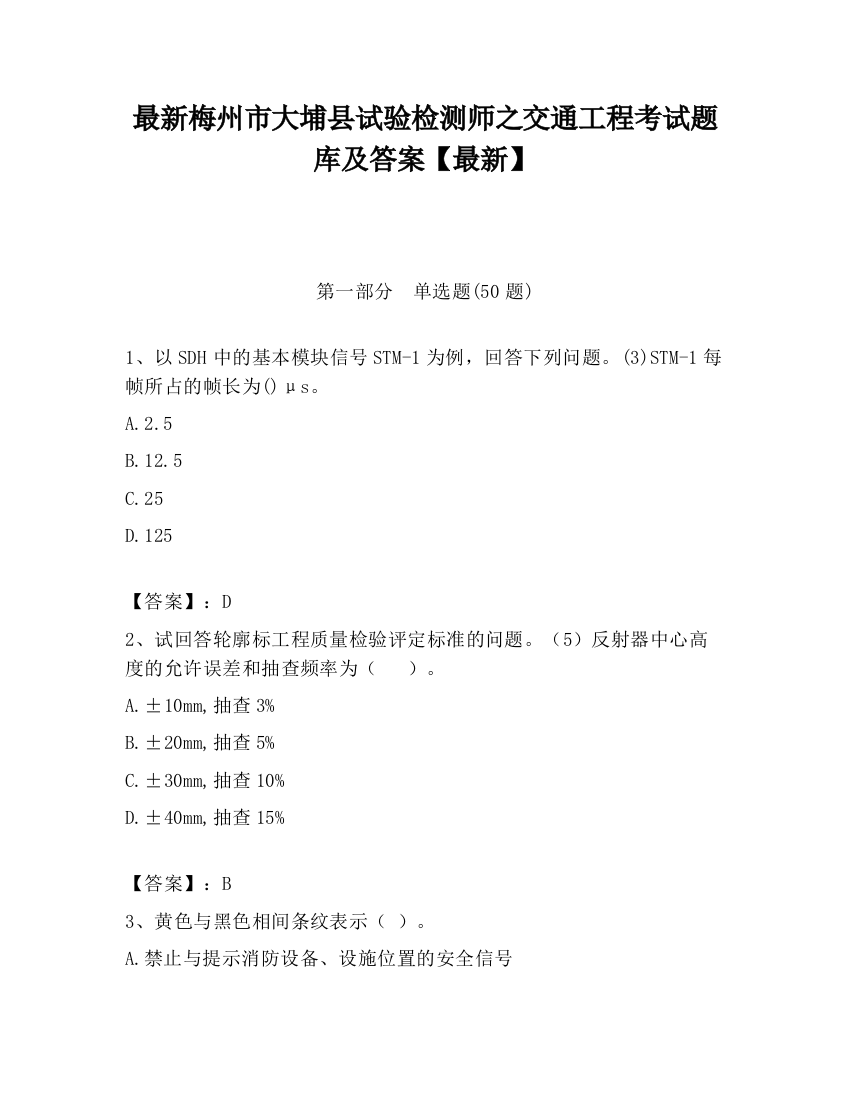 最新梅州市大埔县试验检测师之交通工程考试题库及答案【最新】

第一部分　单选题(50 题)

1、以 SDH 中的基本模块信号 STM-1 为例，回答下列问题。(3)STM-1 每帧所占的帧长为() μs。

A.2.5

B.12.5

C.25

D.125

【答案】：D

2、试回答轮廓标工程质量检验评定标准的问题。（5）反射器中心高度的允许误差和抽查频率为（　）。

A.±10mm,抽查 3%

B.±20mm,抽查 5%

C.±30mm,抽查 10%

D.±40mm,抽查 15%

【答案】：B

3、黄色与黑色相间条纹表示（ ）。

A.禁止与提示消防设备、设施位置的安全信号